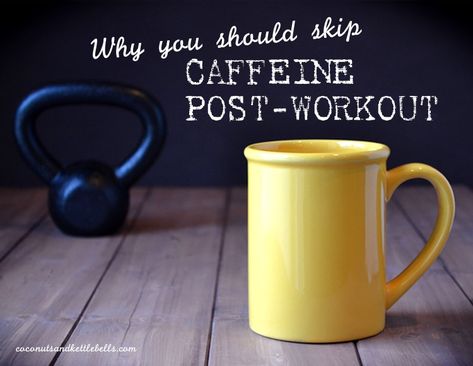 Why you should skip
CAFFEINE
POST-WORKOUT

coconutsandkettlebells.com